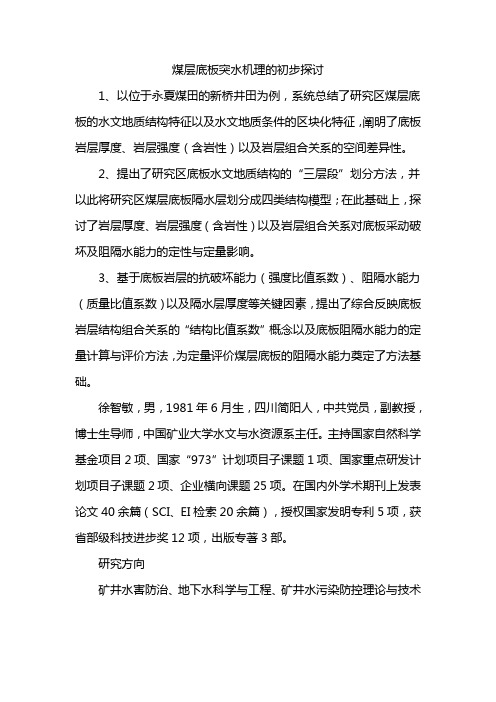 煤层底板突水机理的初步探讨

1、以位于永夏煤田的新桥井田为例，系统总结了研究区煤层底板的水文地质结构特征以及水文地质条件的区块化特征，阐明了底板岩层厚度、岩层强度（含岩性）以及岩层组合关系的空间差异性。

2、提出了研究区底板水文地质结构的“三层段”划分方法，并以此将研究区煤层底板隔水层划分成四类结构模型；在此基础上，探讨了岩层厚度、岩层强度（含岩性）以及岩层组合关系对底板采动破坏及阻隔水能力的定性与定量影响。

3、基于底板岩层的抗破坏能力（强度比值系数）、阻隔水能力（质量比值系数）以及隔水层厚度等关键因素，提出了综合反映底板岩层结构组合关系的“结构比值系数”概念以及底板阻隔水能力的定量计算与评价方法，为定量评价煤层底板的阻隔水能力奠定了方法基础。

徐智敏，男，1981年6月生，四川简阳人，中共党员，副教授，博士生导师，中国矿业大学水文与水资源系主任。主持国家自然科学基金项目2项、国家“973”计划项目子课题1项、国家重点研发计划项目子课题2项、企业横向课题25项。在国内外学术期刊上发表论文40余篇（SCI、EI检索20余篇），授权国家发明专利5项，获省部级科技进步奖12项，出版专著3部。

研究方向

矿井水害防治、地下水科学与工程、矿井水污染防控理论与技术